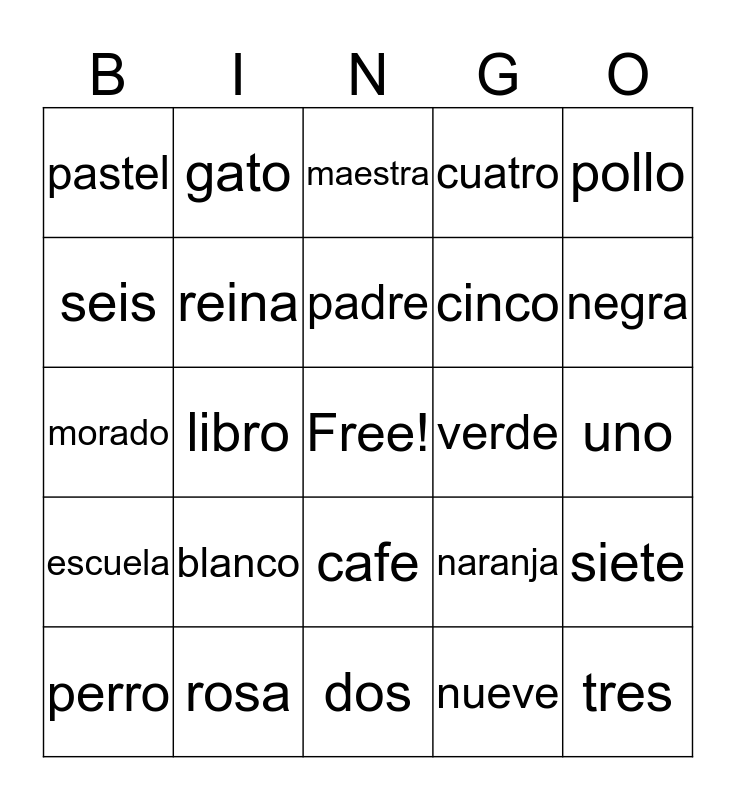 | B | I | N | G | O |
|---|---|---|---|---|
| pastel | gato | maestra | cuatro | pollo |
| seis | reina | padre | cinco | negra |
| morado | libro | Free! | verde | uno |
| escuela | blanco | cafe | naranja | siete |
| perro | rosa | dos | nueve | tres |